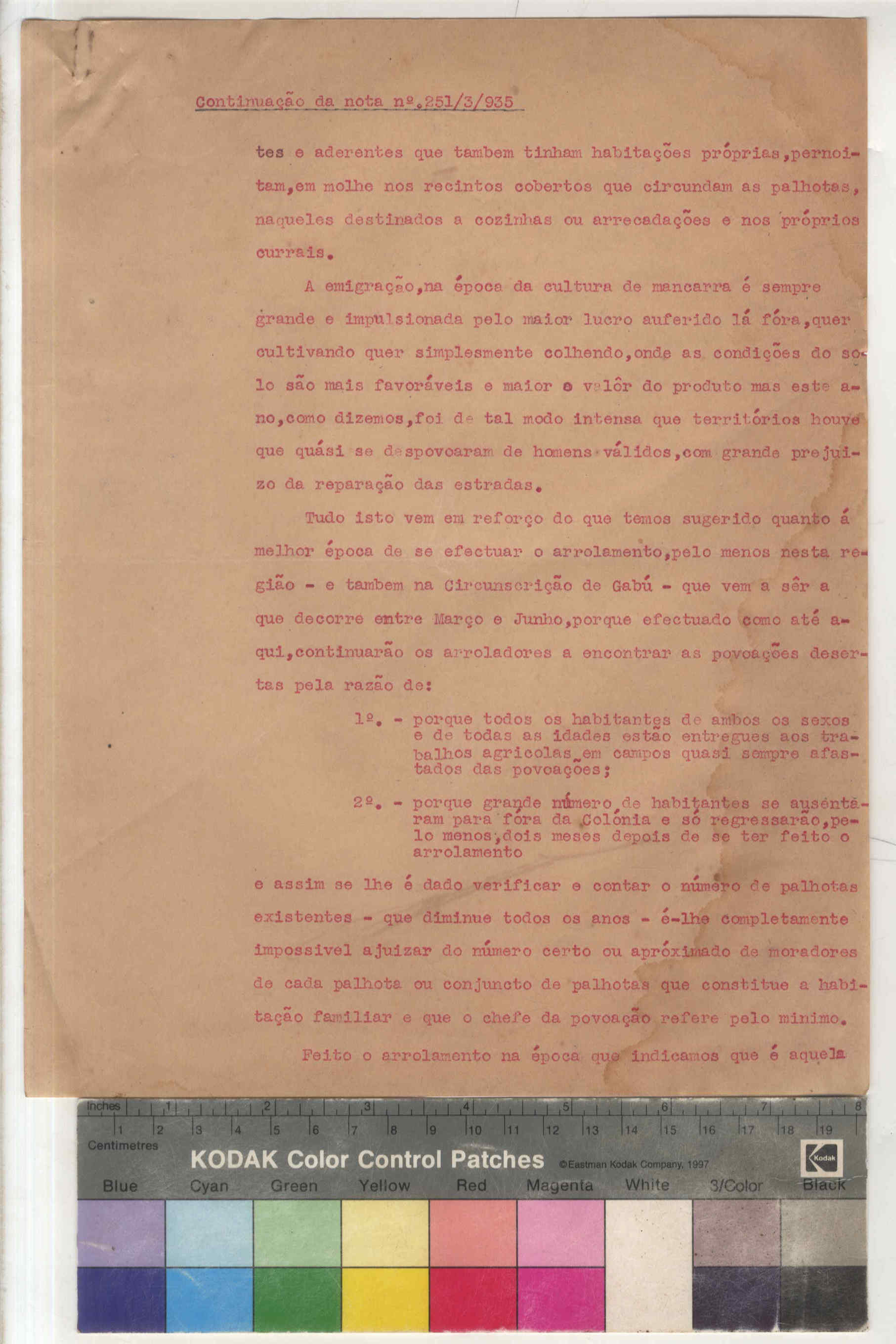 Continuação da nota nº.251/3/935

tes e aderentes que tambem tinham habitações próprias,pernoitam,em molhe nos recintos cobertos que circundam as palhotas, naqueles destinados a cozinhas ou arrecadações e nos próprios currais.

A emigração,na época da cultura de mancarra é sempre grande e impulsionada pelo maior lucro auferido lá fóra,quer cultivando quer simplesmente colhendo,onde as condições do solo são mais favoráveis e maior o valôr do produto mas este ano,como dizemos,foi de tal modo intensa que territórios houve que quási se despovoaram de homens válidos,com grande prejuizo da reparação das estradas.

Tudo isto vem em reforço do que temos sugerido quanto á melhor época de se efectuar o arrolamento,pelo menos nesta região - e tambem na Circunscrição de Gabú - que vem a sêr a que decorre entre Março e Junho,porque efectuado como até aqui,continuarão os arroladores a encontrar as povoações desertas pela razão de:

1º. - porque todos os habitantes de ambos os sexos e de todas as idades estão entregues aos trabalhos agricolas em campos quasi sempre afastados das povoações;

2º. - porque grande número de habitantes se ausentáram para fóra da Colónia e só regressarão,pelo menos,dois meses depois de se ter feito o arrolamento

e assim se lhe é dado verificar e contar o número de palhotas existentes - que diminue todos os anos - é-lhe completamente impossivel ajuizar do número certo ou apróximado de moradores de cada palhota ou conjuncto de palhotas que constitue a habitação familiar e que o chefe da povoação refere pelo minimo.

Feito o arrolamento na época que indicamos que é aquela

Inches 1 2 3 4 5 6 7 8
1 2 3 4 5 6 7 8 9 10 11 12 13 14 15 16 17 18 19
Centimetres
KODAK Color Control Patches ©Eastman Kodak Company, 1997 Kodak
Blue Cyan Green Yellow Red Magenta White 3/Color Black